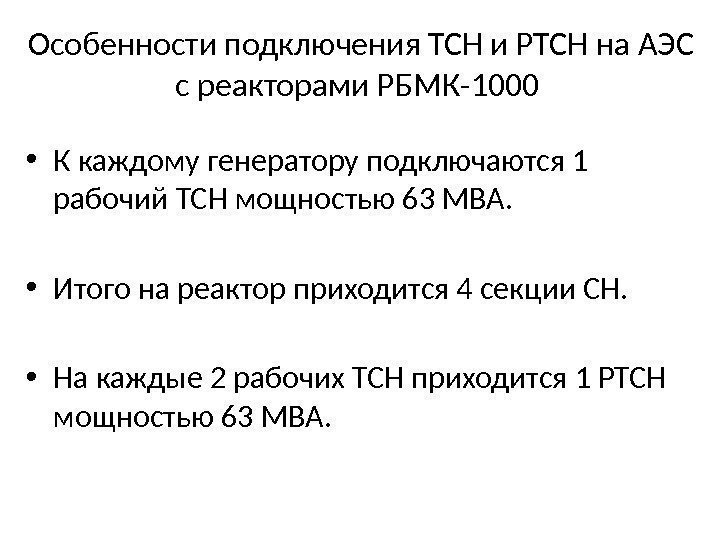 Особенности подключения ТСН и РТСН на АЭС с реакторами РБМК-1000

• К каждому генератору подключаются 1 рабочий ТСН мощностью 63 МВА.

• Итого на реактор приходится 4 секции СН.

• На каждые 2 рабочих ТСН приходится 1 РТСН мощностью 63 МВА.